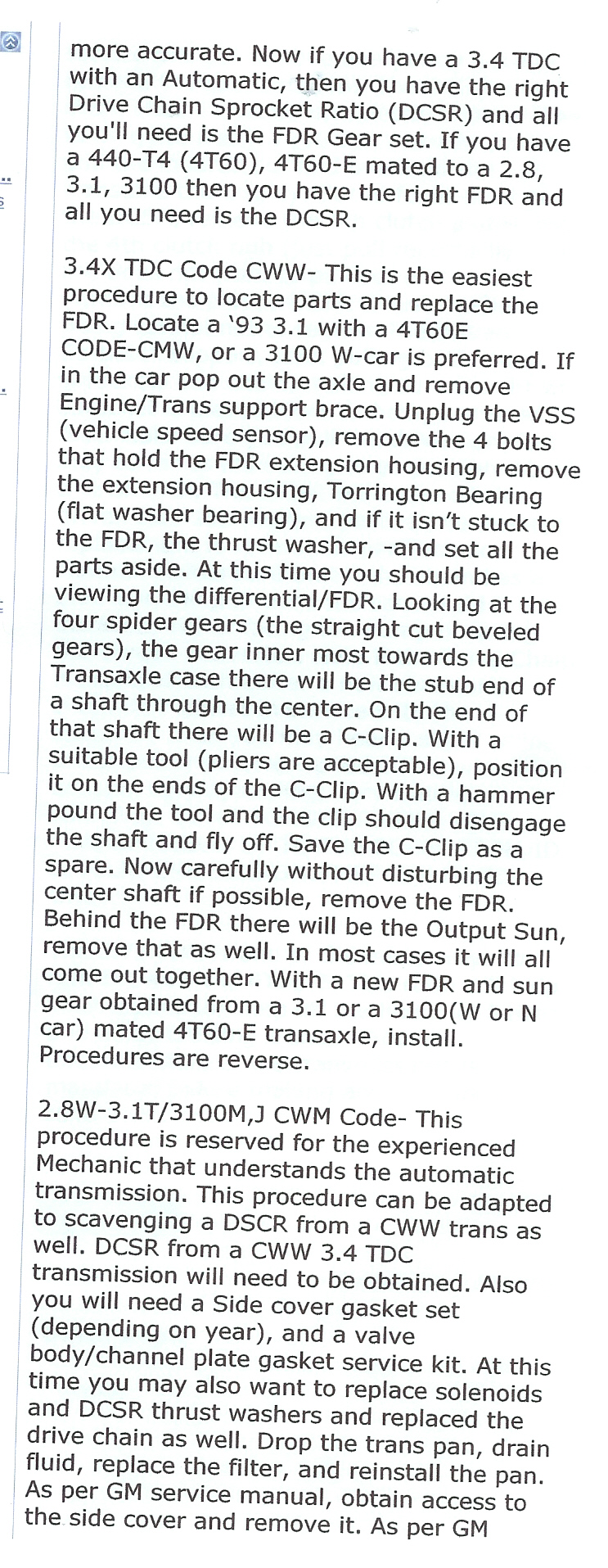 more accurate. Now if you have a 3.4 TDC with an Automatic, then you have the right Drive Chain Sprocket Ratio (DCSR) and all you'll need is the FDR Gear set. If you have a 440-T4 (4T60), 4T60-E mated to a 2.8, 3.1, 3100 then you have the right FDR and all you need is the DCSR.

3.4X TDC Code CWW- This is the easiest procedure to locate parts and replace the FDR. Locate a '93 3.1 with a 4T60E CODE-CMW, or a 3100 W-car is preferred. If in the car pop out the axle and remove Engine/Trans support brace. Unplug the VSS (vehicle speed sensor), remove the 4 bolts that hold the FDR extension housing, remove the extension housing, Torrington Bearing (flat washer bearing), and if it isn't stuck to the FDR, the thrust washer, -and set all the parts aside. At this time you should be viewing the differential/FDR. Looking at the four spider gears (the straight cut beveled gears), the gear inner most towards the Transaxle case there will be the stub end of a shaft through the center. On the end of that shaft there will be a C-Clip. With a suitable tool (pliers are acceptable), position it on the ends of the C-Clip. With a hammer pound the tool and the clip should disengage the shaft and fly off. Save the C-Clip as a spare. Now carefully without disturbing the center shaft if possible, remove the FDR. Behind the FDR there will be the Output Sun, remove that as well. In most cases it will all come out together. With a new FDR and sun gear obtained from a 3.1 or a 3100(W or N car) mated 4T60-E transaxle, install. Procedures are reverse.

2.8W-3.1T/3100M,J CWM Code- This procedure is reserved for the experienced Mechanic that understands the automatic transmission. This procedure can be adapted to scavenging a DSCR from a CWW trans as well. DCSR from a CWW 3.4 TDC transmission will need to be obtained. Also you will need a Side cover gasket set (depending on year), and a valve body/channel plate gasket service kit. At this time you may also want to replace solenoids and DCSR thrust washers and replaced the drive chain as well. Drop the trans pan, drain fluid, replace the filter, and reinstall the pan. As per GM service manual, obtain access to the side cover and remove it. As per GM